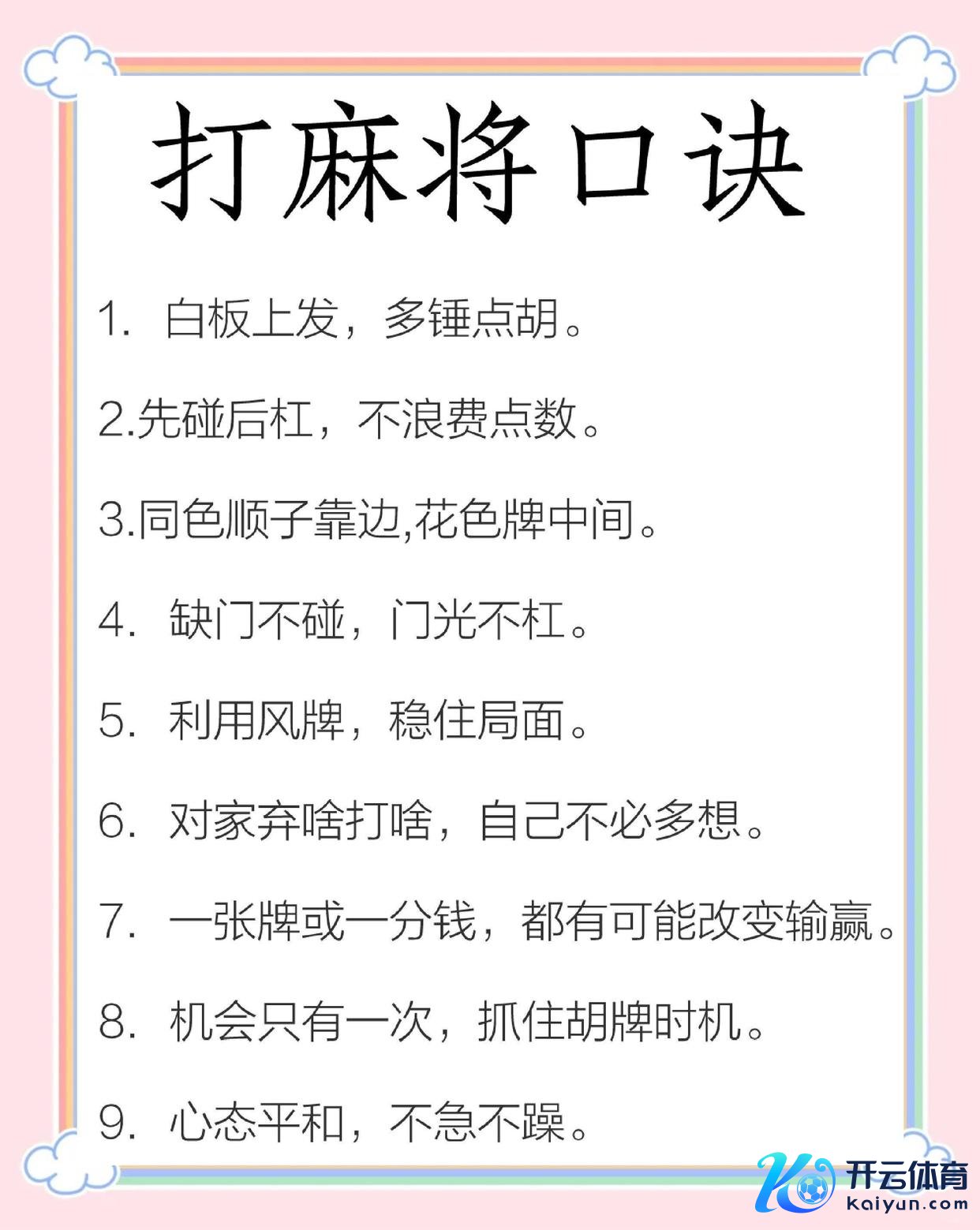 打麻将口诀

1.白板上发，多锤点胡。

2.先碰后杠，不浪费点数。

3.同色顺子靠边,花色牌中间。

4.缺门不碰，门光不杠。

5.利用风牌，稳住局面。

6.对家弃啥打啥，自己不必多想。

7.一张牌或一分钱，都有可能改变输赢。

8.机会只有一次，抓住胡牌时机。

9.心态平和，不急不躁。

开云体育
kaiyun.com